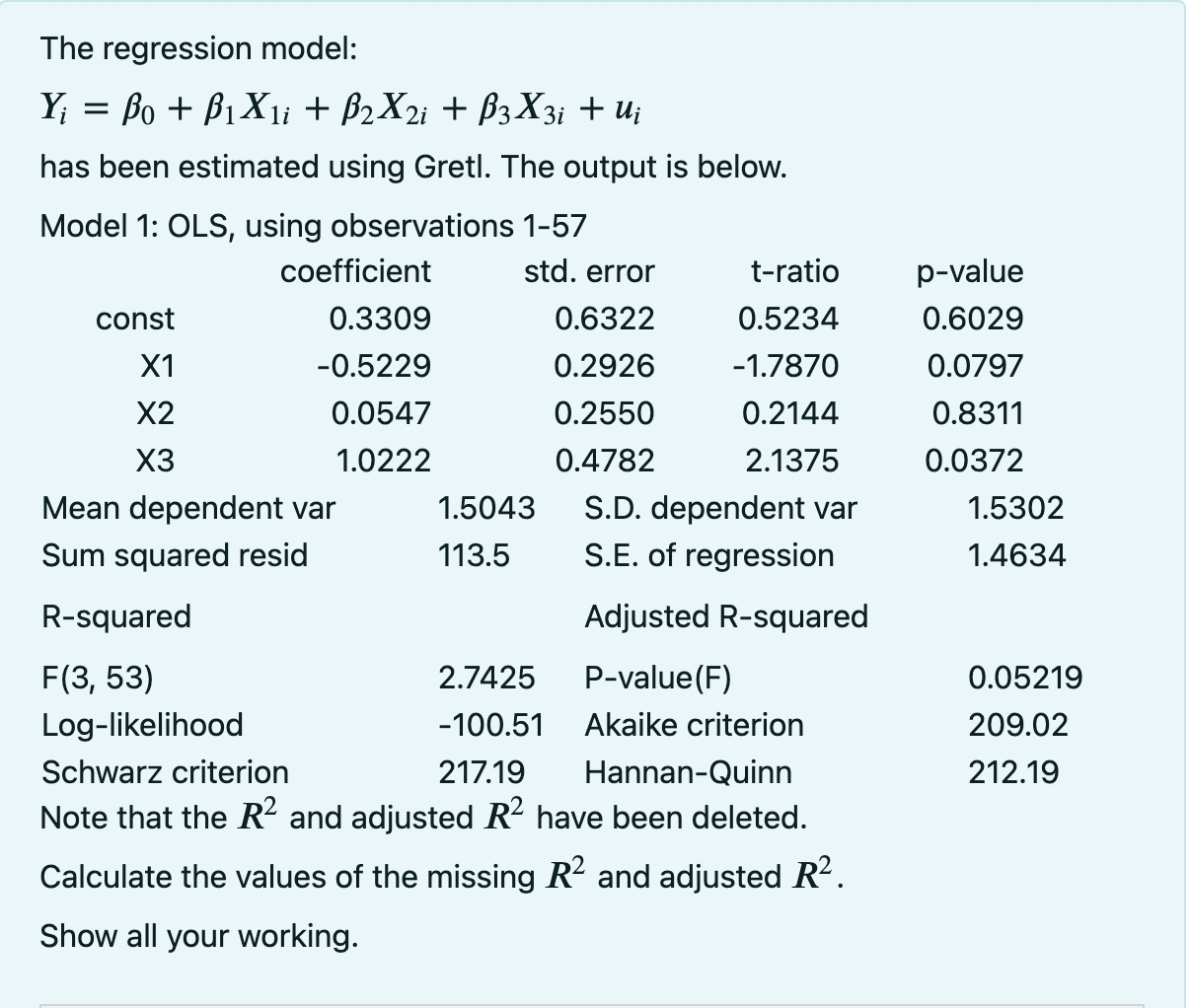 The regression model:

$Y_i = \beta_0 + \beta_1 X_{1i} + \beta_2 X_{2i} + \beta_3 X_{3i} + u_i$

has been estimated using Gretl. The output is below.

Model 1: OLS, using observations 1-57

| | coefficient | std. error | t-ratio | p-value |
|---|---|---|---|---|
| const | 0.3309 | 0.6322 | 0.5234 | 0.6029 |
| X1 | -0.5229 | 0.2926 | -1.7870 | 0.0797 |
| X2 | 0.0547 | 0.2550 | 0.2144 | 0.8311 |
| X3 | 1.0222 | 0.4782 | 2.1375 | 0.0372 |

| | | | |
|---|---|---|---|
| Mean dependent var | 1.5043 | S.D. dependent var | 1.5302 |
| Sum squared resid | 113.5 | S.E. of regression | 1.4634 |
| R-squared | | Adjusted R-squared | |
| F(3, 53) | 2.7425 | P-value(F) | 0.05219 |
| Log-likelihood | -100.51 | Akaike criterion | 209.02 |
| Schwarz criterion | 217.19 | Hannan-Quinn | 212.19 |

Note that the $R^2$ and adjusted $R^2$ have been deleted.

Calculate the values of the missing $R^2$ and adjusted $R^2$.

Show all your working.